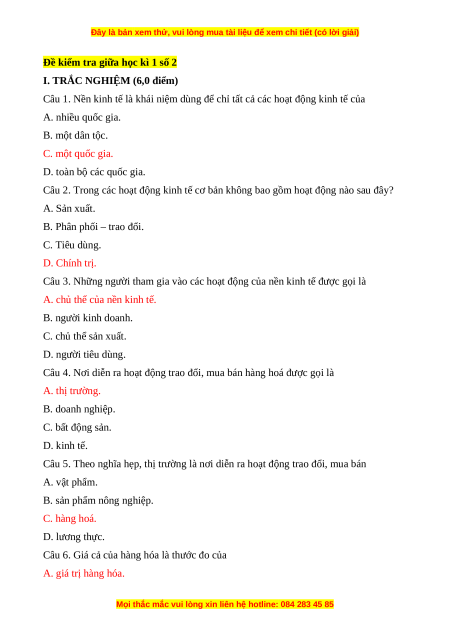 Đây là bản xem thử, vui lòng mua tài liệu để xem chi tiết (có lời giải)

Đề kiểm tra giữa học kì 1 số 2

I. TRẮC NGHIỆM (6,0 điểm)

Câu 1. Nền kinh tế là khái niệm dùng để chỉ tất cả các hoạt động kinh tế của

A. nhiều quốc gia.

B. một dân tộc.

C. một quốc gia.

D. toàn bộ các quốc gia.

Câu 2. Trong các hoạt động kinh tế cơ bản không bao gồm hoạt động nào sau đây?

A. Sản xuất.

B. Phân phối – trao đổi.

C. Tiêu dùng.

D. Chính trị.

Câu 3. Những người tham gia vào các hoạt động của nền kinh tế được gọi là

A. chủ thể của nền kinh tế.

B. người kinh doanh.

C. chủ thể sản xuất.

D. người tiêu dùng.

Câu 4. Nơi diễn ra hoạt động trao đổi, mua bán hàng hoá được gọi là

A. thị trường.

B. doanh nghiệp.

C. bất động sản.

D. kinh tế.

Câu 5. Theo nghĩa hẹp, thị trường là nơi diễn ra hoạt động trao đổi, mua bán

A. vật phẩm.

B. sản phẩm nông nghiệp.

C. hàng hoá.

D. lương thực.

Câu 6. Giá cả của hàng hóa là thước đo của

A. giá trị hàng hóa.

Mọi thắc mắc vui lòng xin liên hệ hotline: 084 283 45 85